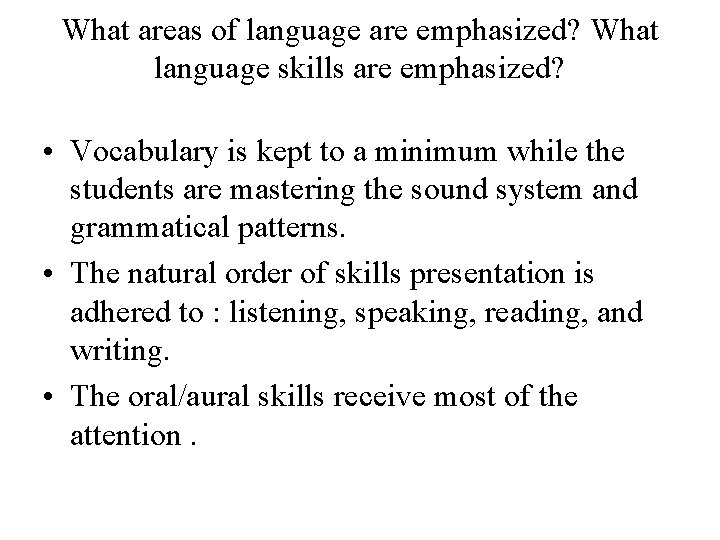 What areas of language are emphasized? What language skills are emphasized?

• Vocabulary is kept to a minimum while the students are mastering the sound system and grammatical patterns.
• The natural order of skills presentation is adhered to : listening, speaking, reading, and writing.
• The oral/aural skills receive most of the attention .